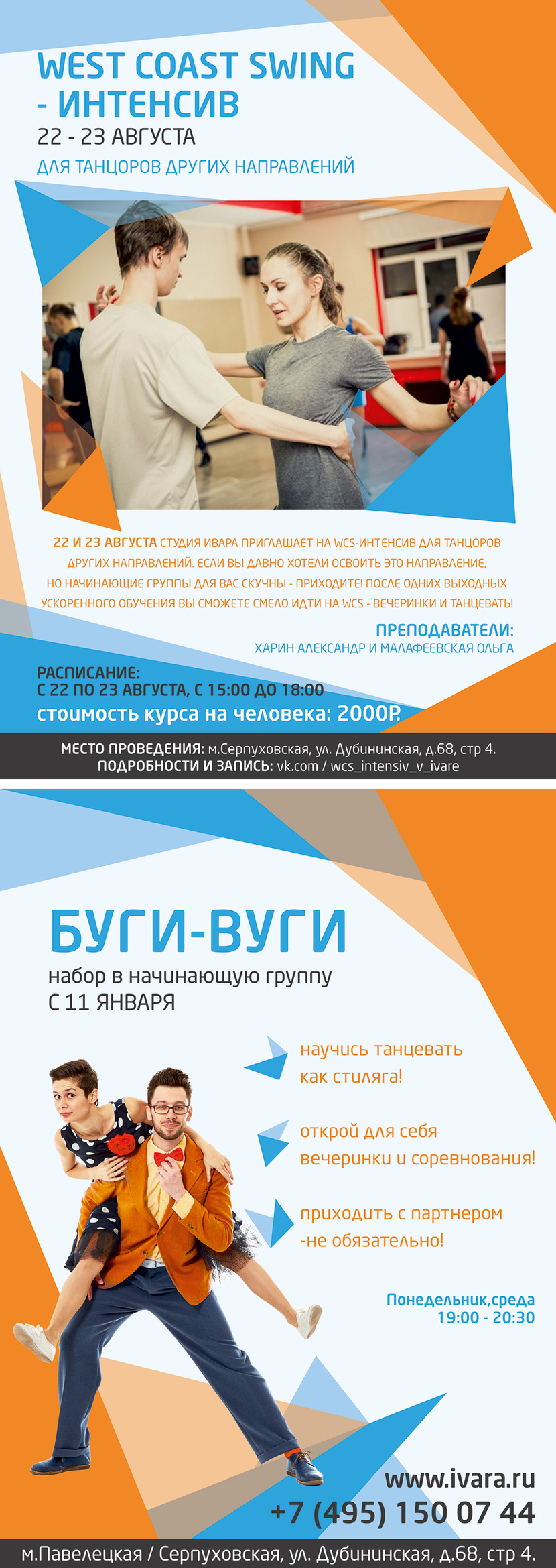 WEST COAST SWING - ИНТЕНСИВ
22 - 23 АВГУСТА
ДЛЯ ТАНЦОРОВ ДРУГИХ НАПРАВЛЕНИЙ

22 И 23 АВГУСТА СТУДИЯ ИВАРА ПРИГЛАШАЕТ НА WCS-ИНТЕНСИВ ДЛЯ ТАНЦОРОВ ДРУГИХ НАПРАВЛЕНИЙ. ЕСЛИ ВЫ ДАВНО ХОТЕЛИ ОСВОИТЬ ЭТО НАПРАВЛЕНИЕ, НО НАЧИНАЮЩИЕ ГРУППЫ ДЛЯ ВАС СКУЧНЫ - ПРИХОДИТЕ! ПОСЛЕ ОДНИХ ВЫХОДНЫХ УСКОРЕННОГО ОБУЧЕНИЯ ВЫ СМОЖЕТЕ СМЕЛО ИДТИ НА WCS - ВЕЧЕРИНКИ И ТАНЦЕВАТЬ!

ПРЕПОДАВАТЕЛИ:
ХАРИН АЛЕКСАНДР И МАЛАФЕЕВСКАЯ ОЛЬГА

РАСПИСАНИЕ:
С 22 ПО 23 АВГУСТА, С 15:00 ДО 18:00
стоимость курса на человека: 2000Р.

МЕСТО ПРОВЕДЕНИЯ: м.Серпуховская, ул. Дубининская, д.68, стр 4.
ПОДРОБНОСТИ И ЗАПИСЬ: vk.com / wcs_intensiv_v_ivare

БУГИ-ВУГИ
набор в начинающую группу
С 11 ЯНВАРЯ

научись танцевать как стиляга!

открой для себя вечеринки и соревнования!

приходить с партнером -не обязательно!

Понедельник,среда
19:00 - 20:30

www.ivara.ru
+7 (495) 150 07 44

м.Павелецкая / Серпуховская, ул. Дубининская, д.68, стр 4.